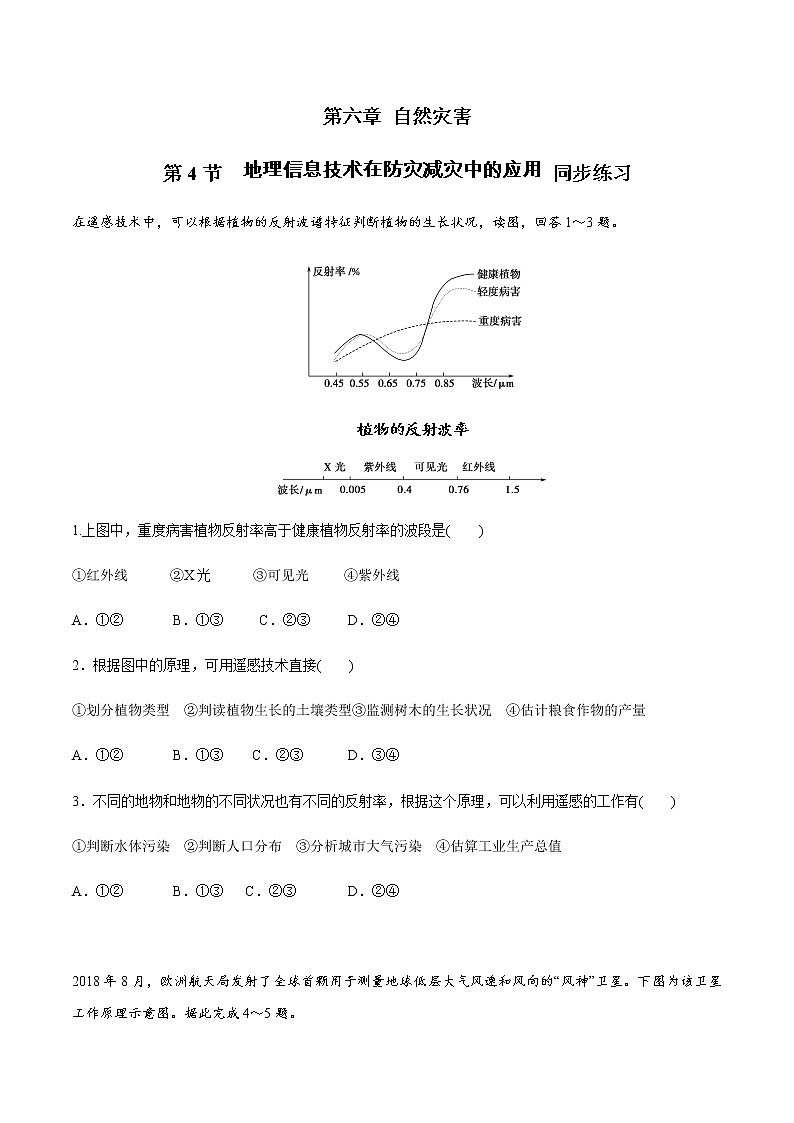 第六章 自然灾害

第 4 节 地理信息技术在防灾减灾中的应用 同步练习

在遥感技术中，可以根据植物的反射波谱特征判断植物的生长状况，读图，回答 1～3 题。

反射率 /%
健康植物
轻度病害
重度病害
0.45 0.55 0.65 0.75 0.85 波长/μm

植物的反射波率

X 光 紫外线 可见光 红外线
波长/μm 0.005 0.4 0.76 1.5

1.上图中，重度病害植物反射率高于健康植物反射率的波段是(　　)

①红外线　　②X光　　③可见光　　④紫外线

A．①②　　B．①③　　C．②③　　D．②④

2．根据图中的原理，可用遥感技术直接(　　)

①划分植物类型　②判读植物生长的土壤类型③监测树木的生长状况　④估计粮食作物的产量

A．①②　　B．①③　　C．②③　　D．③④

3．不同的地物和地物的不同状况也有不同的反射率，根据这个原理，可以利用遥感的工作有(　　)

①判断水体污染　②判断人口分布　③分析城市大气污染　④估算工业生产总值

A．①②　　B．①③　C．②③　　D．②④

2018 年 8 月，欧洲航天局发射了全球首颗用于测量地球低层大气风速和风向的“风神”卫星。下图为该卫星工作原理示意图。据此完成 4～5 题。